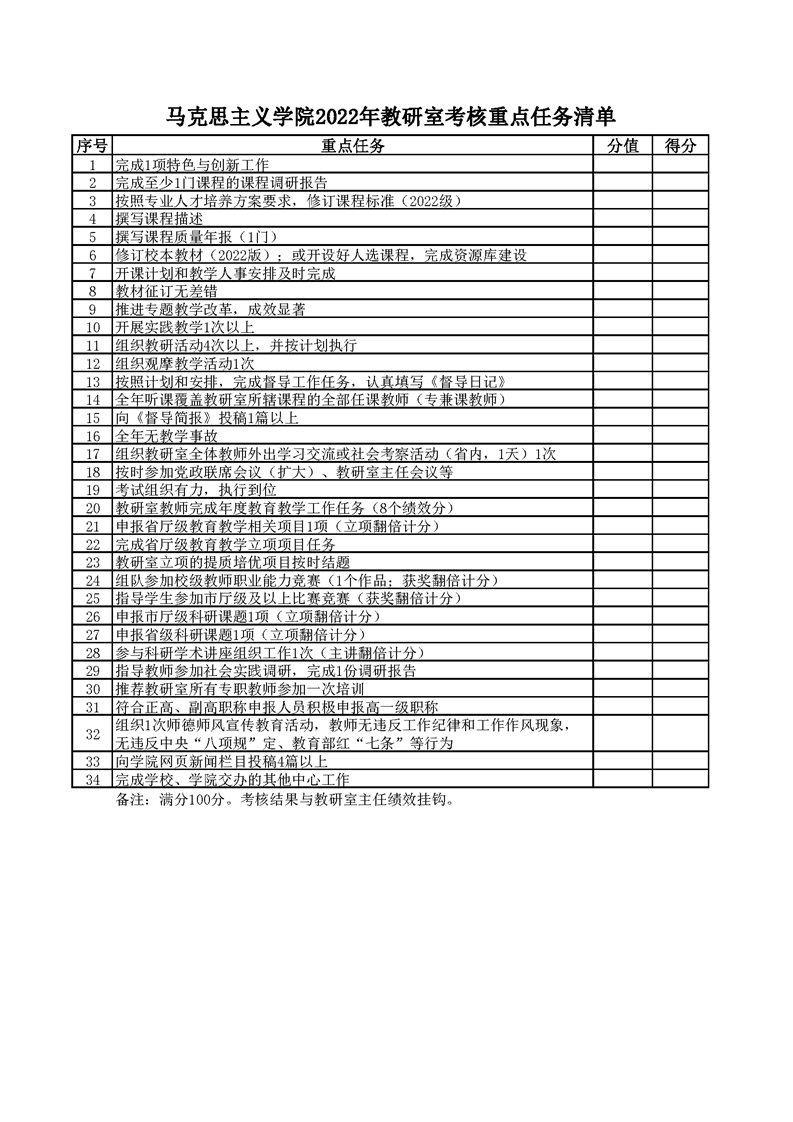 马克思主义学院2022年教研室考核重点任务清单

| 序号 | 重点任务 | 分值 | 得分 |
|---|---|---|---|
| 1 | 完成1项特色与创新工作 | | |
| 2 | 完成至少1门课程的课程调研报告 | | |
| 3 | 按照专业人才培养方案要求，修订课程标准（2022级） | | |
| 4 | 撰写课程描述 | | |
| 5 | 撰写课程质量年报（1门） | | |
| 6 | 修订校本教材（2022版）；或开设好人选课程，完成资源库建设 | | |
| 7 | 开课计划和教学人事安排及时完成 | | |
| 8 | 教材征订无差错 | | |
| 9 | 推进专题教学改革，成效显著 | | |
| 10 | 开展实践教学1次以上 | | |
| 11 | 组织教研活动4次以上，并按计划执行 | | |
| 12 | 组织观摩教学活动1次 | | |
| 13 | 按照计划和安排，完成督导工作任务，认真填写《督导日记》 | | |
| 14 | 全年听课覆盖教研室所辖课程的全部任课教师（专兼课教师） | | |
| 15 | 向《督导简报》投稿1篇以上 | | |
| 16 | 全年无教学事故 | | |
| 17 | 组织教研室全体教师外出学习交流或社会考察活动（省内，1天）1次 | | |
| 18 | 按时参加党政联席会议（扩大）、教研室主任会议等 | | |
| 19 | 考试组织有力，执行到位 | | |
| 20 | 教研室教师完成年度教育教学工作任务（8个绩效分） | | |
| 21 | 申报省厅级教育教学相关项目1项（立项翻倍计分） | | |
| 22 | 完成省厅级教育教学立项项目任务 | | |
| 23 | 教研室立项的提质培优项目按时结题 | | |
| 24 | 组队参加校级教师职业能力竞赛（1个作品；获奖翻倍计分） | | |
| 25 | 指导学生参加市厅级及以上比赛竞赛（获奖翻倍计分） | | |
| 26 | 申报市厅级科研课题1项（立项翻倍计分） | | |
| 27 | 申报省级科研课题1项（立项翻倍计分） | | |
| 28 | 参与科研学术讲座组织工作1次（主讲翻倍计分） | | |
| 29 | 指导教师参加社会实践调研，完成1份调研报告 | | |
| 30 | 推荐教研室所有专职教师参加一次培训 | | |
| 31 | 符合正高、副高职称申报人员积极申报高一级职称 | | |
| 32 | 组织1次师德师风宣传教育活动，教师无违反工作纪律和工作作风现象，无违反中央“八项规”定、教育部红“七条”等行为 | | |
| 33 | 向学院网页新闻栏目投稿4篇以上 | | |
| 34 | 完成学校、学院交办的其他中心工作 | | |

备注：满分100分。考核结果与教研室主任绩效挂钩。